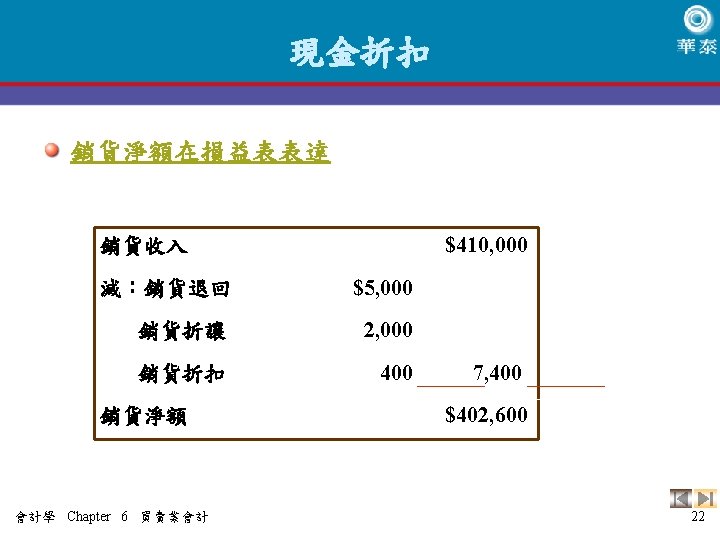 現金折扣

華泰

• 銷貨淨額在損益表表達

| 銷貨收入 | | $410,000 |
|---|---|---|
| 減：銷貨退回 | $5,000 | |
| 銷貨折讓 | 2,000 | |
| 銷貨折扣 | 400 | 7,400 |
| 銷貨淨額 | | $402,600 |

會計學 Chapter 6 買賣業會計

22